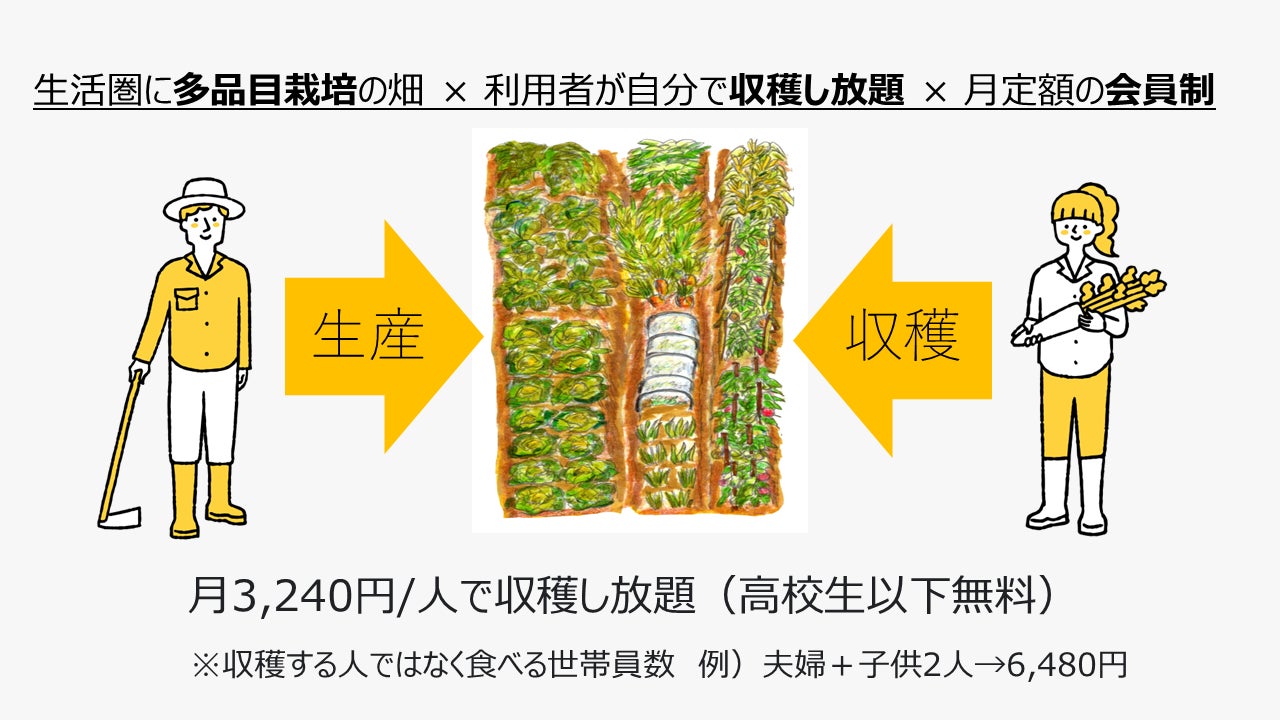 生活圏に多品目栽培の畑 × 利用者が自分で収穫し放題 × 月定額の会員制

生産

収穫

月3,240円/人で収穫し放題（高校生以下無料）

※収穫する人ではなく食べる世帯員数　例）夫婦＋子供2人→6,480円